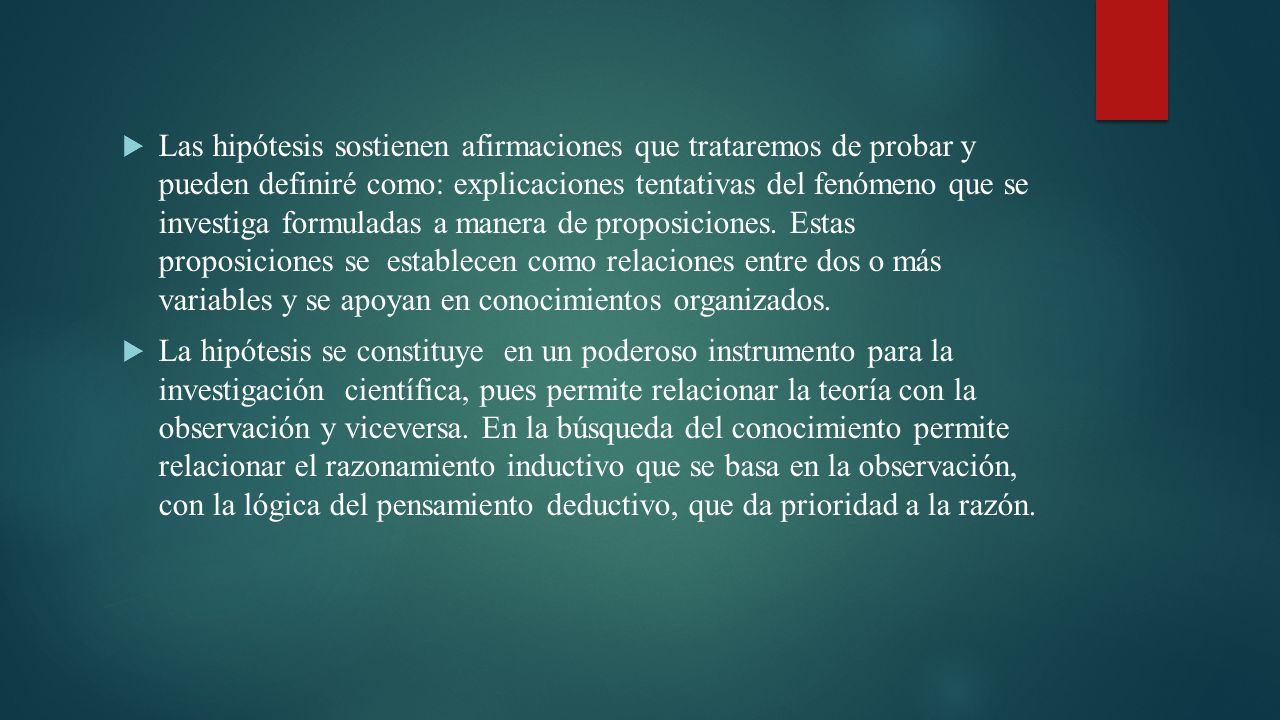 Las hipótesis sostienen afirmaciones que trataremos de probar y pueden definiré como: explicaciones tentativas del fenómeno que se investiga formuladas a manera de proposiciones. Estas proposiciones se establecen como relaciones entre dos o más variables y se apoyan en conocimientos organizados.

La hipótesis se constituye en un poderoso instrumento para la investigación científica, pues permite relacionar la teoría con la observación y viceversa. En la búsqueda del conocimiento permite relacionar el razonamiento inductivo que se basa en la observación, con la lógica del pensamiento deductivo, que da prioridad a la razón.